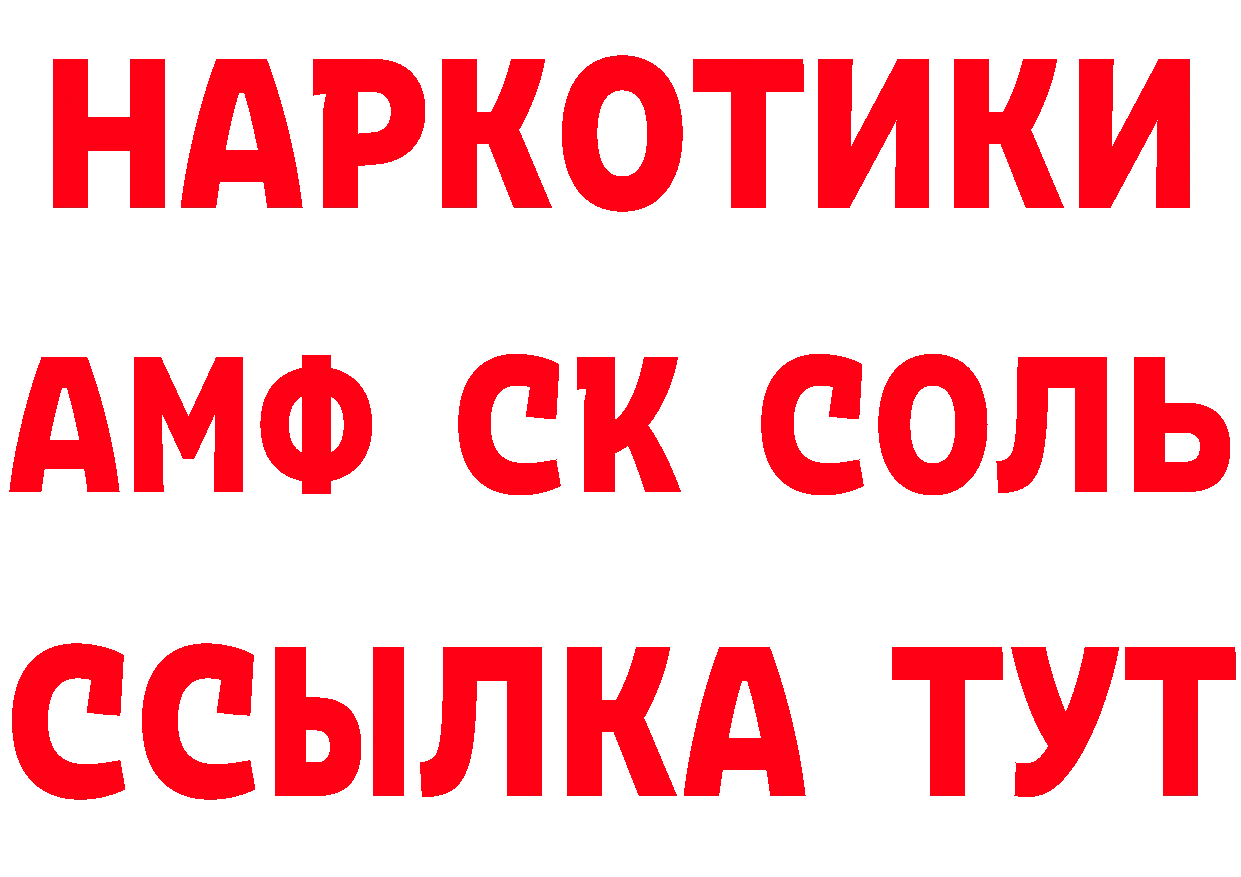 НАРКОТИКИ

АМФ СК СОЛЬ

ССЫЛКА ТУТ